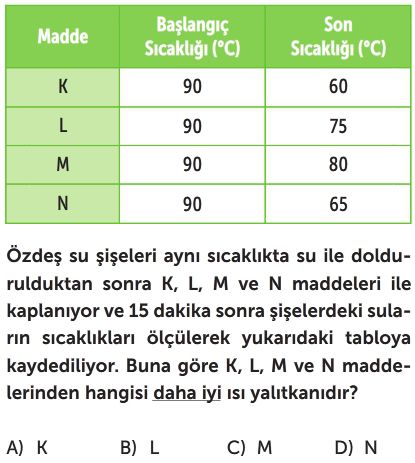 | Madde | Başlangıç Sıcaklığı (°C) | Son Sıcaklığı (°C) |
|---|---|---|
| K | 90 | 60 |
| L | 90 | 75 |
| M | 90 | 80 |
| N | 90 | 65 |

Özdeş su şişeleri aynı sıcaklıkta su ile doldurulduktan sonra K, L, M ve N maddeleri ile kaplanıyor ve 15 dakika sonra şişelerdeki suların sıcaklıkları ölçülerek yukarıdaki tabloya kaydediliyor. Buna göre K, L, M ve N maddelerinden hangisi daha iyi ısı yalıtkanıdır?

A) K B) L C) M D) N